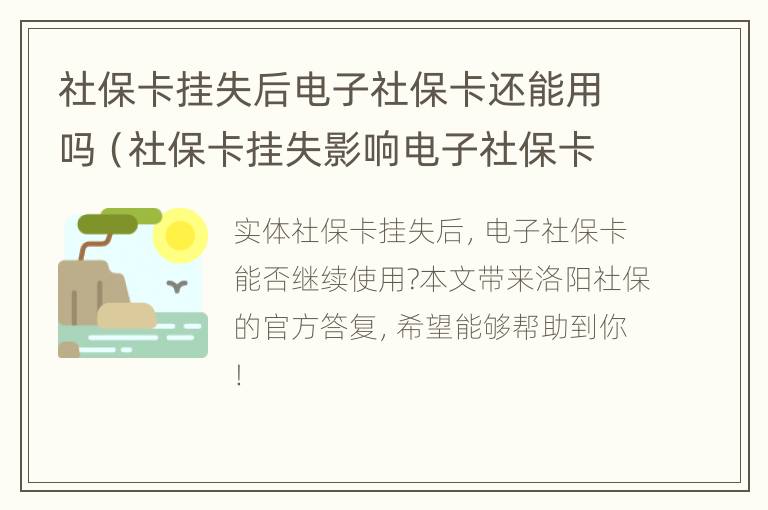 社保卡挂失后电子社保卡还能用吗（社保卡挂失影响电子社保卡

实体社保卡挂失后, 电子社保卡能否继续使用?本文带来洛阳社保的官方答复, 希望能够帮助到你!